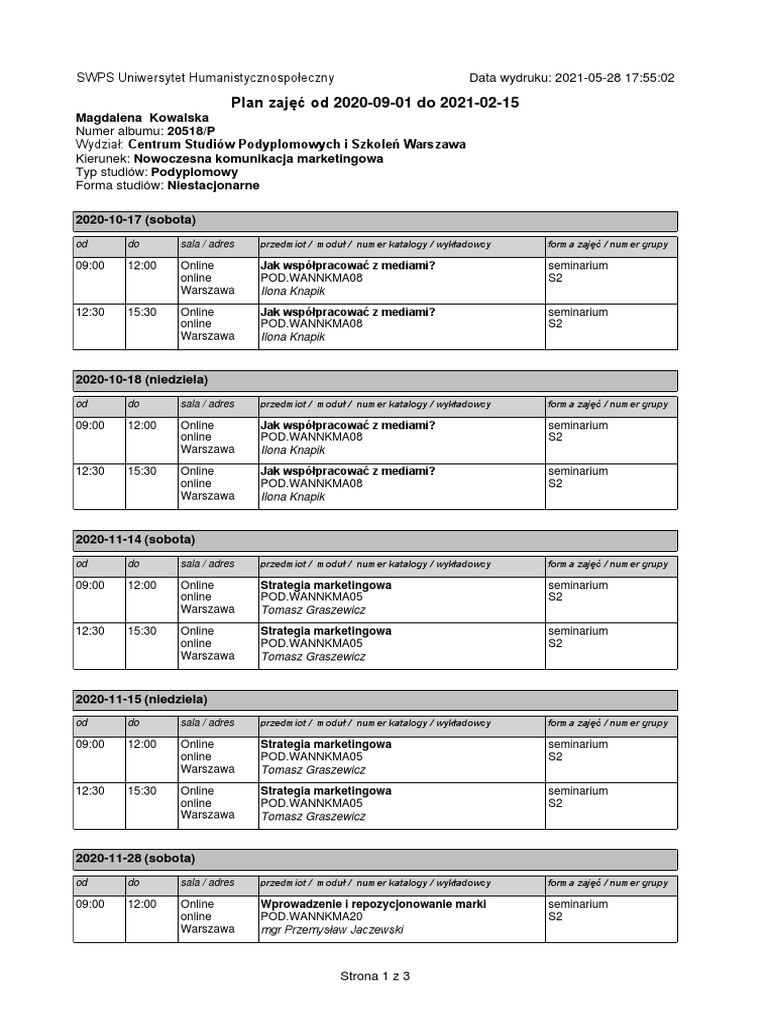 SWPS Uniwersytet Humanistycznospołeczny

Data wydruku: 2021-05-28 17:55:02

Plan zajęć od 2020-09-01 do 2021-02-15

Magdalena Kowalska
Numer albumu: 20518/P
Wydział: Centrum Studiów Podyplomowych i Szkoleń Warszawa
Kierunek: Nowoczesna komunikacja marketingowa
Typ studiów: Podyplomowy
Forma studiów: Niestacjonarne

2020-10-17 (sobota)

| od | do | sala / adres | przedmiot / moduł / numer katalogy / wykładowcy | forma zajęć / numer grupy |
|---|---|---|---|---|
| 09:00 | 12:00 | Online online Warszawa | Jak współpracować z mediami? POD.WANNKMA08 Ilona Knapik | seminarium S2 |
| 12:30 | 15:30 | Online online Warszawa | Jak współpracować z mediami? POD.WANNKMA08 Ilona Knapik | seminarium S2 |

2020-10-18 (niedziela)

| od | do | sala / adres | przedmiot / moduł / numer katalogy / wykładowcy | forma zajęć / numer grupy |
|---|---|---|---|---|
| 09:00 | 12:00 | Online online Warszawa | Jak współpracować z mediami? POD.WANNKMA08 Ilona Knapik | seminarium S2 |
| 12:30 | 15:30 | Online online Warszawa | Jak współpracować z mediami? POD.WANNKMA08 Ilona Knapik | seminarium S2 |

2020-11-14 (sobota)

| od | do | sala / adres | przedmiot / moduł / numer katalogy / wykładowcy | forma zajęć / numer grupy |
|---|---|---|---|---|
| 09:00 | 12:00 | Online online Warszawa | Strategia marketingowa POD.WANNKMA05 Tomasz Graszewicz | seminarium S2 |
| 12:30 | 15:30 | Online online Warszawa | Strategia marketingowa POD.WANNKMA05 Tomasz Graszewicz | seminarium S2 |

2020-11-15 (niedziela)

| od | do | sala / adres | przedmiot / moduł / numer katalogy / wykładowcy | forma zajęć / numer grupy |
|---|---|---|---|---|
| 09:00 | 12:00 | Online online Warszawa | Strategia marketingowa POD.WANNKMA05 Tomasz Graszewicz | seminarium S2 |
| 12:30 | 15:30 | Online online Warszawa | Strategia marketingowa POD.WANNKMA05 Tomasz Graszewicz | seminarium S2 |

2020-11-28 (sobota)

| od | do | sala / adres | przedmiot / moduł / numer katalogy / wykładowcy | forma zajęć / numer grupy |
|---|---|---|---|---|
| 09:00 | 12:00 | Online online Warszawa | Wprowadzenie i repozycjonowanie marki POD.WANNKMA20 mgr Przemysław Jaczewski | seminarium S2 |

Strona 1 z 3